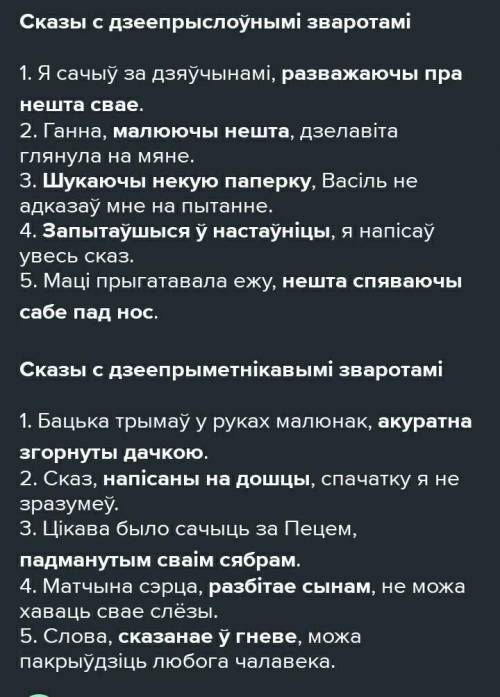 Сказы с дзеепрыслоўнымі зваротамі

1. Я сачыў за дзяўчынамі, разважаючы пра нешта свае.
2. Ганна, малюючы нешта, дзелавіта глянула на мяне.
3. Шукаючы некую паперку, Васіль не адказаў мне на пытанне.
4. Запытаўшыся ў настаўніцы, я напісаў увесь сказ.
5. Маці прыгатавала ежу, нешта спяваючы сабе пад нос.

Сказы с дзеепрыметнікавымі зваротамі

1. Бацька трымаў у руках малюнак, акуратна згорнуты дачкою.
2. Сказ, напісаны на дошцы, спачатку я не зразумеў.
3. Цікава было сачыць за Пецем, падманутым сваім сябрам.
4. Матчына сэрца, разбітае сынам, не можа хаваць свае слёзы.
5. Слова, сказанае ў гневе, можа пакрыўдзіць любога чалавека.